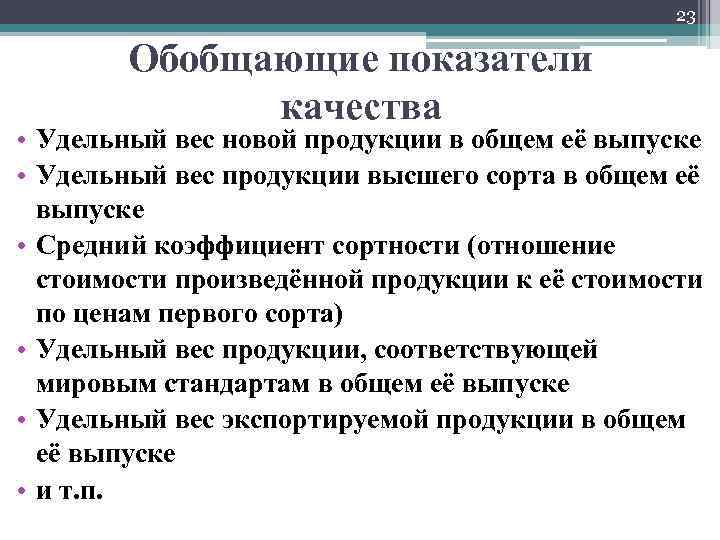 23

Обобщающие показатели качества

• Удельный вес новой продукции в общем её выпуске
• Удельный вес продукции высшего сорта в общем её выпуске
• Средний коэффициент сортности (отношение стоимости произведённой продукции к её стоимости по ценам первого сорта)
• Удельный вес продукции, соответствующей мировым стандартам в общем её выпуске
• Удельный вес экспортируемой продукции в общем её выпуске
• и т.п.